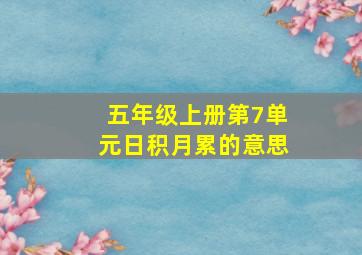 五年级上册第7单元日积月累的意思